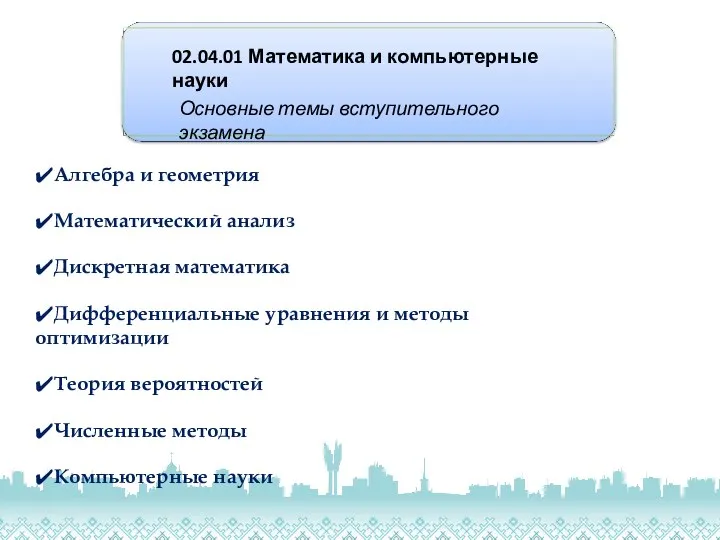 02.04.01 Математика и компьютерные науки

Основные темы вступительного экзамена

✔Алгебра и геометрия

✔Математический анализ

✔Дискретная математика

✔Дифференциальные уравнения и методы оптимизации

✔Теория вероятностей

✔Численные методы

✔Компьютерные науки